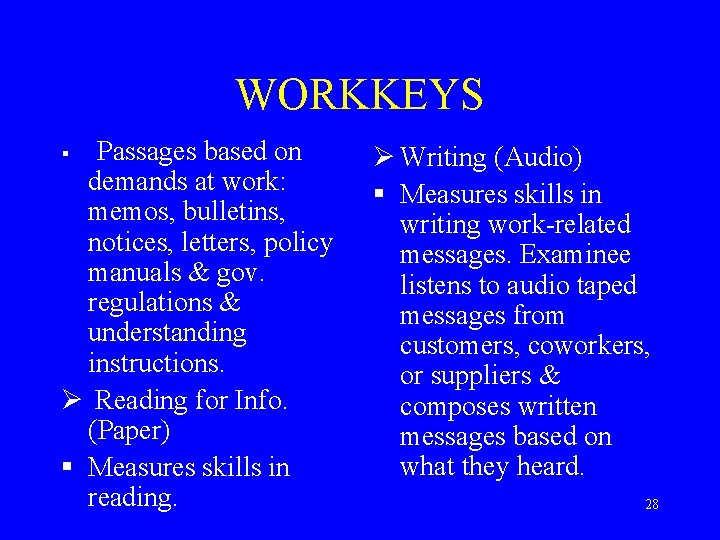 WORKKEYS

▪ Passages based on demands at work: memos, bulletins, notices, letters, policy manuals & gov. regulations & understanding instructions.

➢ Reading for Info. (Paper)

▪ Measures skills in reading.

➢ Writing (Audio)

▪ Measures skills in writing work-related messages. Examinee listens to audio taped messages from customers, coworkers, or suppliers & composes written messages based on what they heard.

28